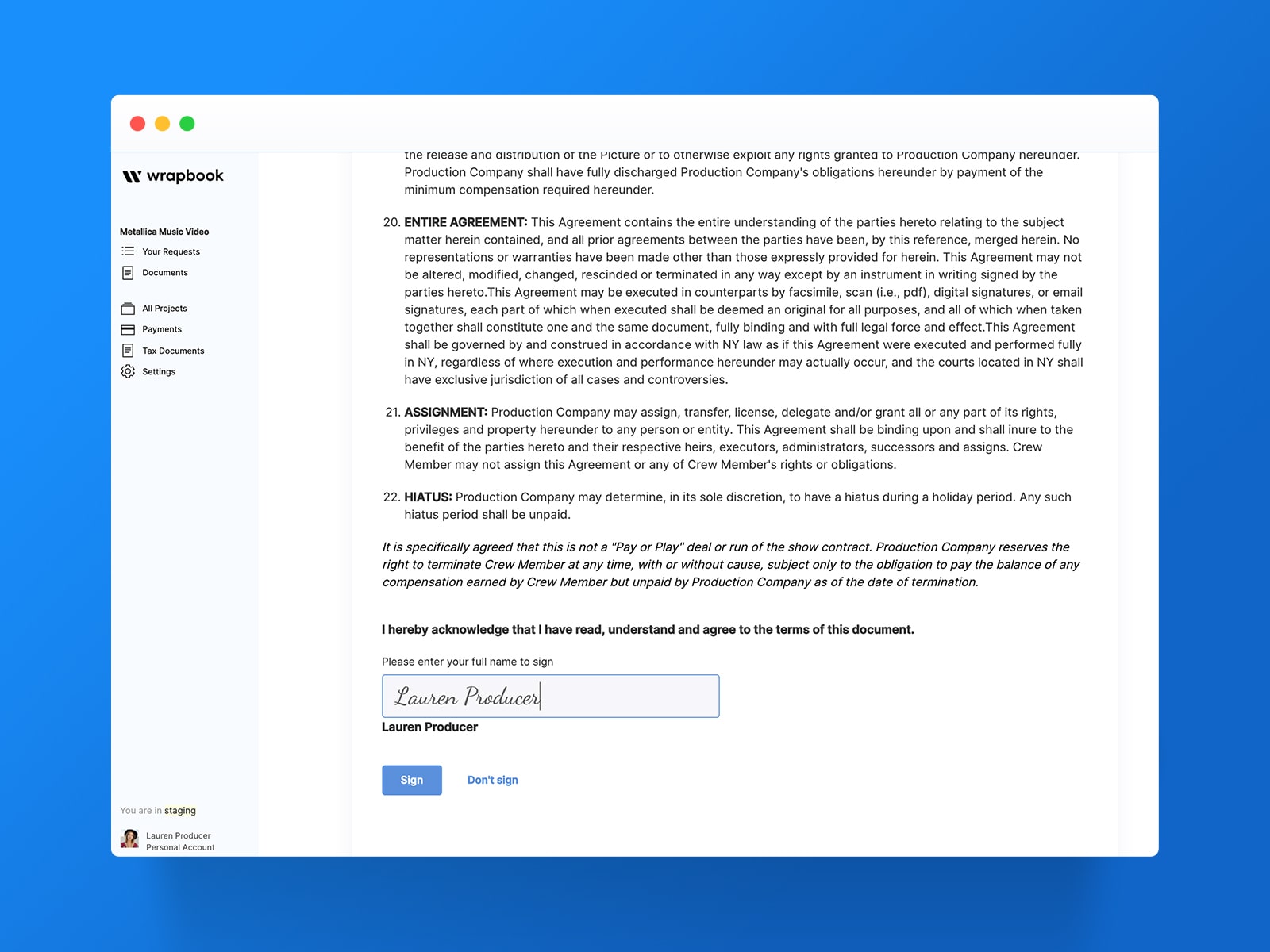 wrapbook

Metallica Music Video
Your Requests
Documents

All Projects
Payments
Tax Documents
Settings

You are in staging

Lauren Producer
Personal Account

the release and distribution of the Picture or to otherwise exploit any rights granted to Production Company hereunder. Production Company shall have fully discharged Production Company's obligations hereunder by payment of the minimum compensation required hereunder.

20. ENTIRE AGREEMENT: This Agreement contains the entire understanding of the parties hereto relating to the subject matter herein contained, and all prior agreements between the parties have been, by this reference, merged herein. No representations or warranties have been made other than those expressly provided for herein. This Agreement may not be altered, modified, changed, rescinded or terminated in any way except by an instrument in writing signed by the parties hereto.This Agreement may be executed in counterparts by facsimile, scan (i.e., pdf), digital signatures, or email signatures, each part of which when executed shall be deemed an original for all purposes, and all of which when taken together shall constitute one and the same document, fully binding and with full legal force and effect.This Agreement shall be governed by and construed in accordance with NY law as if this Agreement were executed and performed fully in NY, regardless of where execution and performance hereunder may actually occur, and the courts located in NY shall have exclusive jurisdiction of all cases and controversies.

21. ASSIGNMENT: Production Company may assign, transfer, license, delegate and/or grant all or any part of its rights, privileges and property hereunder to any person or entity. This Agreement shall be binding upon and shall inure to the benefit of the parties hereto and their respective heirs, executors, administrators, successors and assigns. Crew Member may not assign this Agreement or any of Crew Member's rights or obligations.

22. HIATUS: Production Company may determine, in its sole discretion, to have a hiatus during a holiday period. Any such hiatus period shall be unpaid.

It is specifically agreed that this is not a "Pay or Play" deal or run of the show contract. Production Company reserves the right to terminate Crew Member at any time, with or without cause, subject only to the obligation to pay the balance of any compensation earned by Crew Member but unpaid by Production Company as of the date of termination.

I hereby acknowledge that I have read, understand and agree to the terms of this document.

Please enter your full name to sign

Lauren Producer

Lauren Producer

Sign

Don't sign